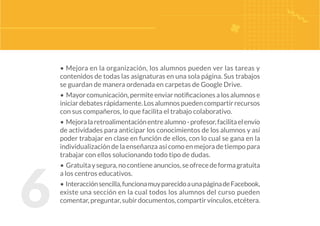 • Mejora en la organización, los alumnos pueden ver las tareas y contenidos de todas las asignaturas en una sola página. Sus trabajos se guardan de manera ordenada en carpetas de Google Drive.

• Mayor comunicación, permite enviar notificaciones a los alumnos e iniciar debates rápidamente. Los alumnos pueden compartir recursos con sus compañeros, lo que facilita el trabajo colaborativo.

• Mejora la retroalimentación entre alumno - profesor, facilita el envío de actividades para anticipar los conocimientos de los alumnos y así poder trabajar en clase en función de ellos, con lo cual se gana en la individualización de la enseñanza así como en mejora de tiempo para trabajar con ellos solucionando todo tipo de dudas.

• Gratuita y segura, no contiene anuncios, se ofrece de forma gratuita a los centros educativos.

• Interacción sencilla, funciona muy parecido a una página de Facebook, existe una sección en la cual todos los alumnos del curso pueden comentar, preguntar, subir documentos, compartir vínculos, etcétera.

6